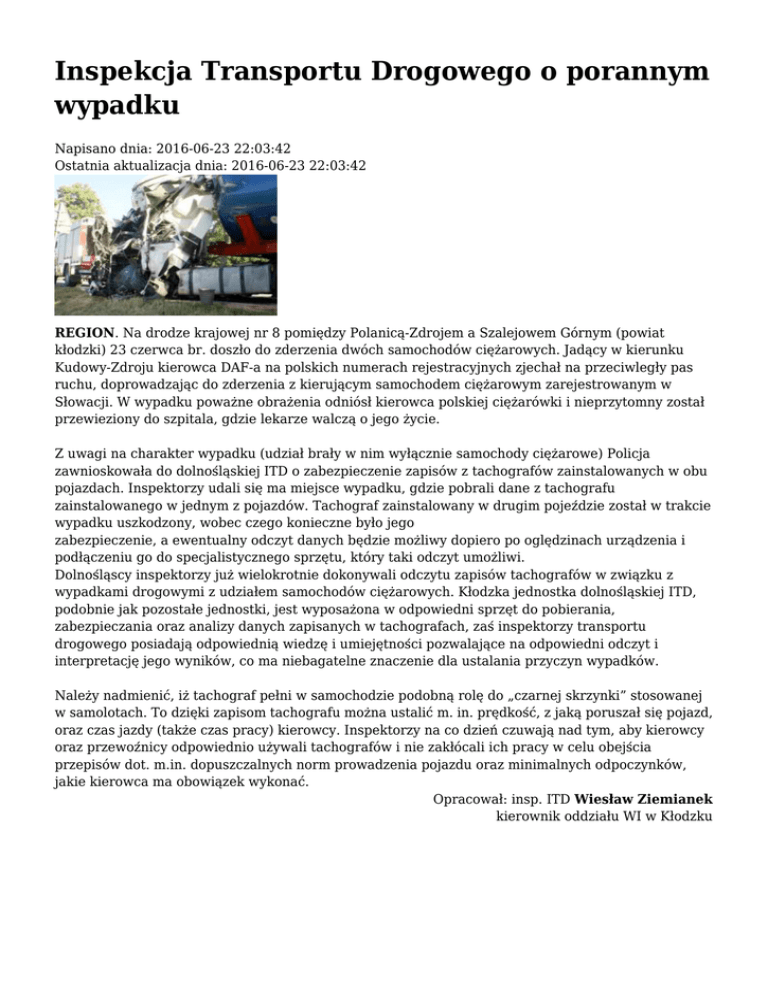 Inspekcja Transportu Drogowego o porannym wypadku

Napisano dnia: 2016-06-23 22:03:42
Ostatnia aktualizacja dnia: 2016-06-23 22:03:42

**REGION**. Na drodze krajowej nr 8 pomiędzy Polanicą-Zdrojem a Szalejowem Górnym (powiat kłodzki) 23 czerwca br. doszło do zderzenia dwóch samochodów ciężarowych. Jadący w kierunku Kudowy-Zdroju kierowca DAF-a na polskich numerach rejestracyjnych zjechał na przeciwległy pas ruchu, doprowadzając do zderzenia z kierującym samochodem ciężarowym zarejestrowanym w Słowacji. W wypadku poważne obrażenia odniósł kierowca polskiej ciężarówki i nieprzytomny został przewieziony do szpitala, gdzie lekarze walczą o jego życie.

Z uwagi na charakter wypadku (udział brały w nim wyłącznie samochody ciężarowe) Policja zawnioskowała do dolnośląskiej ITD o zabezpieczenie zapisów z tachografów zainstalowanych w obu pojazdach. Inspektorzy udali się ma miejsce wypadku, gdzie pobrali dane z tachografu zainstalowanego w jednym z pojazdów. Tachograf zainstalowany w drugim pojeździe został w trakcie wypadku uszkodzony, wobec czego konieczne było jego
zabezpieczenie, a ewentualny odczyt danych będzie możliwy dopiero po oględzinach urządzenia i podłączeniu go do specjalistycznego sprzętu, który taki odczyt umożliwi.
Dolnośląscy inspektorzy już wielokrotnie dokonywali odczytu zapisów tachografów w związku z wypadkami drogowymi z udziałem samochodów ciężarowych. Kłodzka jednostka dolnośląskiej ITD, podobnie jak pozostałe jednostki, jest wyposażona w odpowiedni sprzęt do pobierania, zabezpieczania oraz analizy danych zapisanych w tachografach, zaś inspektorzy transportu drogowego posiadają odpowiednią wiedzę i umiejętności pozwalające na odpowiedni odczyt i interpretację jego wyników, co ma niebagatelne znaczenie dla ustalania przyczyn wypadków.

Należy nadmienić, iż tachograf pełni w samochodzie podobną rolę do „czarnej skrzynki" stosowanej w samolotach. To dzięki zapisom tachografu można ustalić m. in. prędkość, z jaką poruszał się pojazd, oraz czas jazdy (także czas pracy) kierowcy. Inspektorzy na co dzień czuwają nad tym, aby kierowcy oraz przewoźnicy odpowiednio używali tachografów i nie zakłócali ich pracy w celu obejścia przepisów dot. m.in. dopuszczalnych norm prowadzenia pojazdu oraz minimalnych odpoczynków, jakie kierowca ma obowiązek wykonać.

Opracował: insp. ITD **Wiesław Ziemianek**
kierownik oddziału WI w Kłodzku